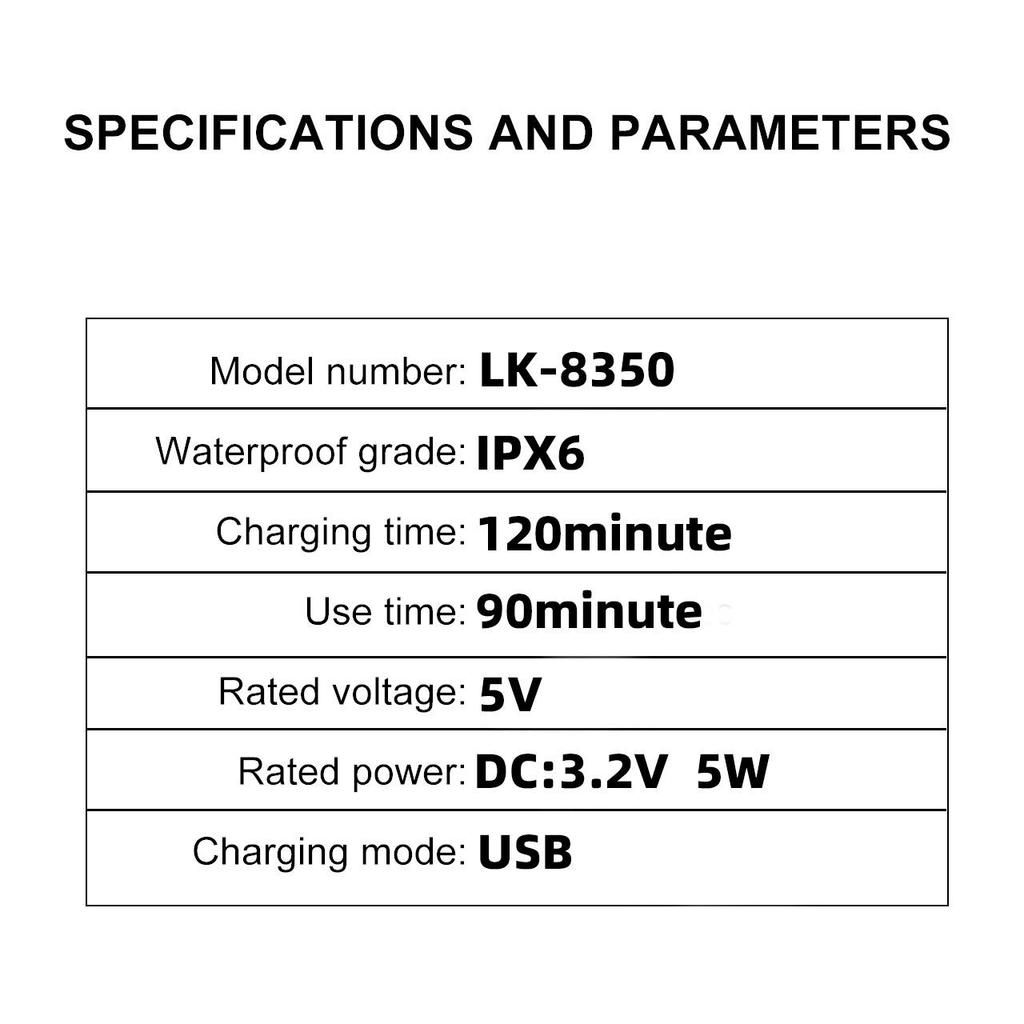 SPECIFICATIONS AND PARAMETERS

| | |
|---|---|
| Model number: | LK-8350 |
| Waterproof grade: | IPX6 |
| Charging time: | 120minute |
| Use time: | 90minute |
| Rated voltage: | 5V |
| Rated power: | DC:3.2V 5W |
| Charging mode: | USB |